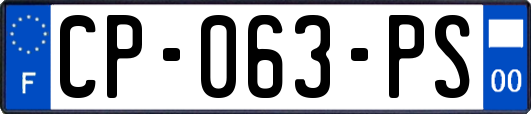 F
CP-063-PS
00